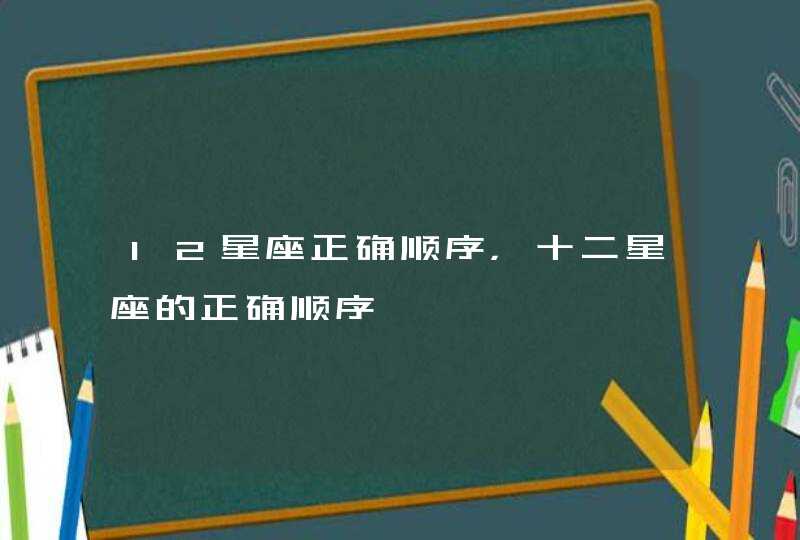 12星座正确顺序，十二星座的正确顺序